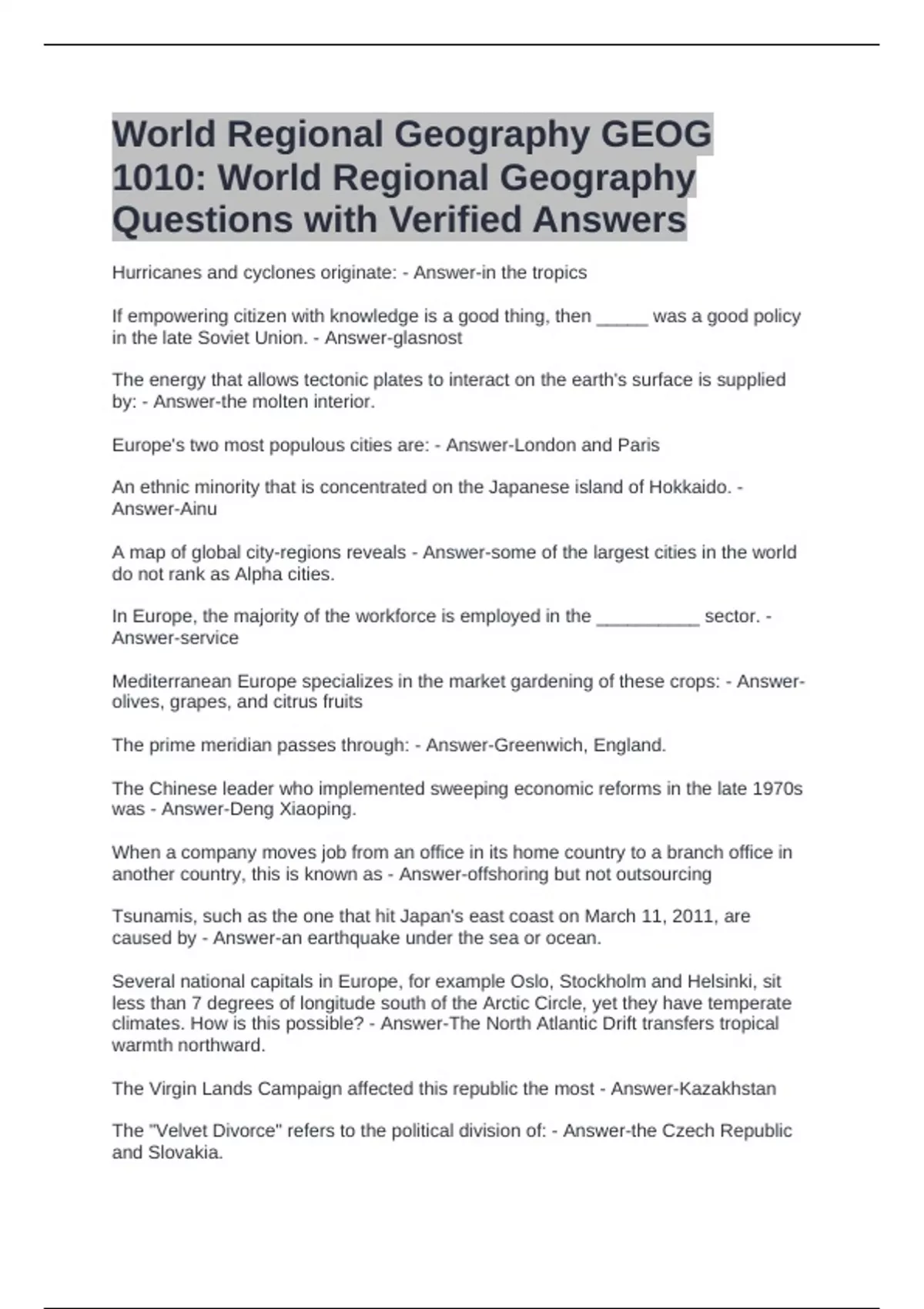 World Regional Geography GEOG 1010: World Regional Geography Questions with Verified Answers

Hurricanes and cyclones originate: - Answer-in the tropics

If empowering citizen with knowledge is a good thing, then _____ was a good policy in the late Soviet Union. - Answer-glasnost

The energy that allows tectonic plates to interact on the earth's surface is supplied by: - Answer-the molten interior.

Europe's two most populous cities are: - Answer-London and Paris

An ethnic minority that is concentrated on the Japanese island of Hokkaido. - Answer-Ainu

A map of global city-regions reveals - Answer-some of the largest cities in the world do not rank as Alpha cities.

In Europe, the majority of the workforce is employed in the __________ sector. - Answer-service

Mediterranean Europe specializes in the market gardening of these crops: - Answer-olives, grapes, and citrus fruits

The prime meridian passes through: - Answer-Greenwich, England.

The Chinese leader who implemented sweeping economic reforms in the late 1970s was - Answer-Deng Xiaoping.

When a company moves job from an office in its home country to a branch office in another country, this is known as - Answer-offshoring but not outsourcing

Tsunamis, such as the one that hit Japan's east coast on March 11, 2011, are caused by - Answer-an earthquake under the sea or ocean.

Several national capitals in Europe, for example Oslo, Stockholm and Helsinki, sit less than 7 degrees of longitude south of the Arctic Circle, yet they have temperate climates. How is this possible? - Answer-The North Atlantic Drift transfers tropical warmth northward.

The Virgin Lands Campaign affected this republic the most - Answer-Kazakhstan

The "Velvet Divorce" refers to the political division of: - Answer-the Czech Republic and Slovakia.